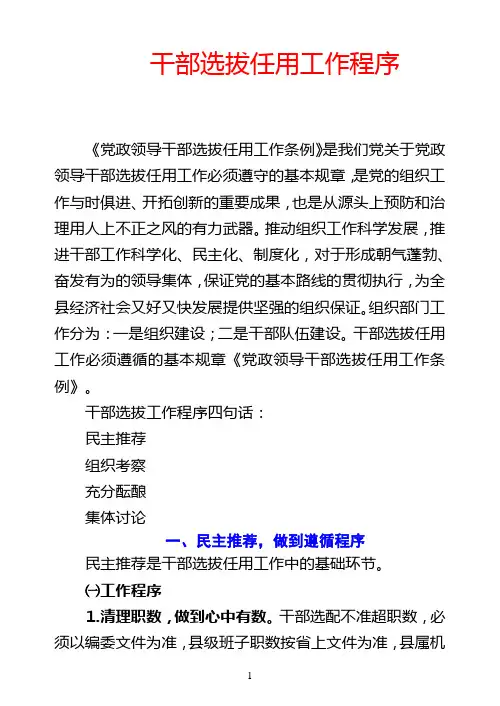 干部选拔任用工作程序

《党政领导干部选拔任用工作条例》是我们党关于党政领导干部选拔任用工作必须遵守的基本规章，是党的组织工作与时俱进、开拓创新的重要成果，也是从源头上预防和治理用人上不正之风的有力武器。推动组织工作科学发展，推进干部工作科学化、民主化、制度化，对于形成朝气蓬勃、奋发有为的领导集体，保证党的基本路线的贯彻执行，为全县经济社会又好又快发展提供坚强的组织保证。组织部门工作分为：一是组织建设；二是干部队伍建设。干部选拔任用工作必须遵循的基本规章《党政领导干部选拔任用工作条例》。

干部选拔工作程序四句话：

民主推荐

组织考察

充分酝酿

集体讨论

一、民主推荐，做到遵循程序

民主推荐是干部选拔任用工作中的基础环节。

㈠工作程序

1.清理职数，做到心中有数。干部选配不准超职数，必须以编委文件为准，县级班子职数按省上文件为准，县属机

1